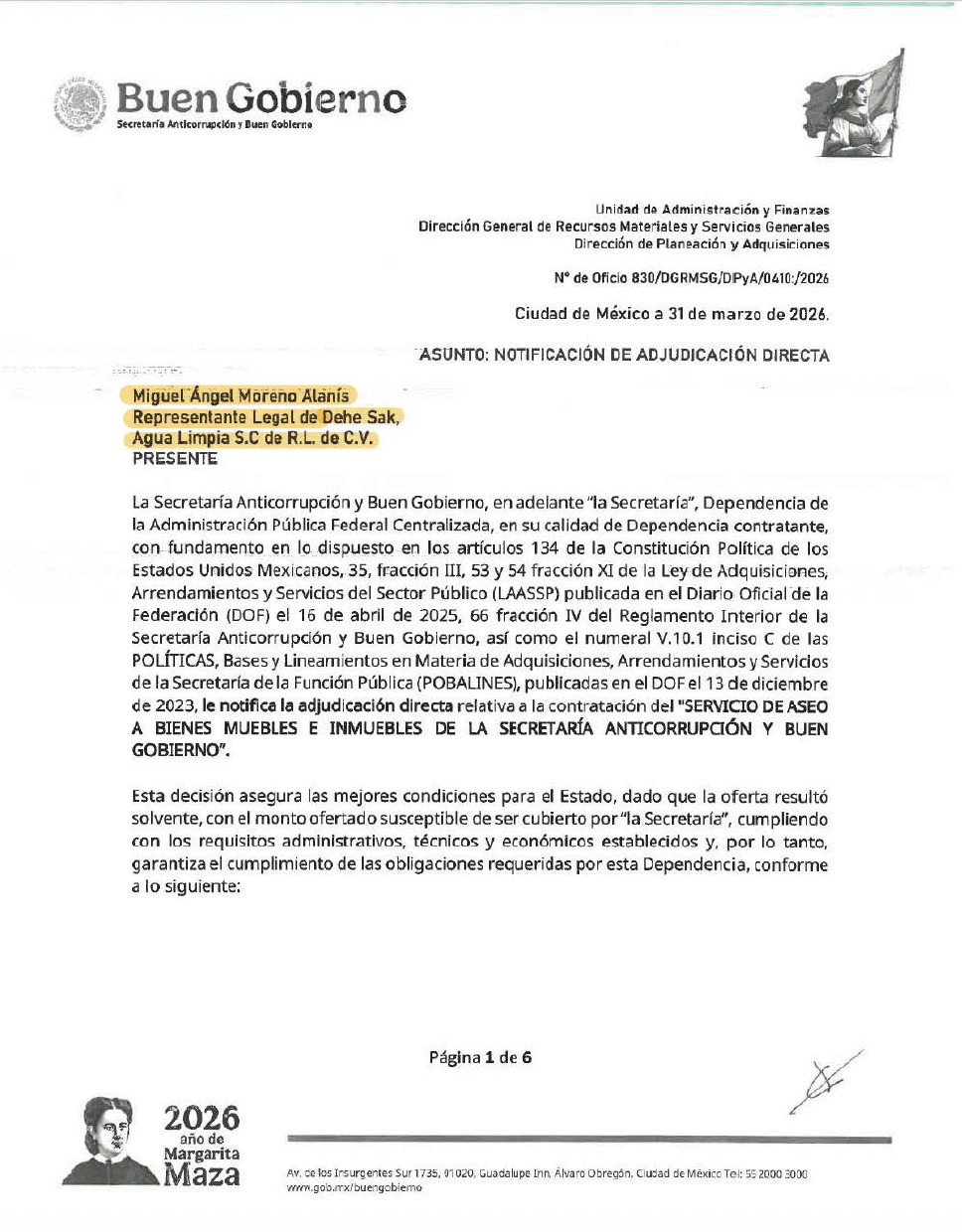 Buen Gobierno
Secretaría Anticorrupción y Buen Gobierno

Unidad de Administración y Finanzas
Dirección General de Recursos Materiales y Servicios Generales
Dirección de Planeación y Adquisiciones

N° de Oficio 830/DGRMSG/DPyA/0410:/2026

Ciudad de México a 31 de marzo de 2026.

ASUNTO: NOTIFICACIÓN DE ADJUDICACIÓN DIRECTA

Miguel Ángel Moreno Alanís
Representante Legal de Dehe Sak,
Agua Limpia S.C de R.L. de C.V.
PRESENTE

La Secretaría Anticorrupción y Buen Gobierno, en adelante "la Secretaría", Dependencia de la Administración Pública Federal Centralizada, en su calidad de Dependencia contratante, con fundamento en lo dispuesto en los artículos 134 de la Constitución Política de los Estados Unidos Mexicanos, 35, fracción III, 53 y 54 fracción XI de la Ley de Adquisiciones, Arrendamientos y Servicios del Sector Público (LAASSP) publicada en el Diario Oficial de la Federación (DOF) el 16 de abril de 2025, 66 fracción IV del Reglamento Interior de la Secretaría Anticorrupción y Buen Gobierno, así como el numeral V.10.1 inciso C de las POLÍTICAS, Bases y Lineamientos en Materia de Adquisiciones, Arrendamientos y Servicios de la Secretaría de la Función Pública (POBALINES), publicadas en el DOF el 13 de diciembre de 2023, le notifica la adjudicación directa relativa a la contratación del "SERVICIO DE ASEO A BIENES MUEBLES E INMUEBLES DE LA SECRETARÍA ANTICORRUPCIÓN Y BUEN GOBIERNO".

Esta decisión asegura las mejores condiciones para el Estado, dado que la oferta resultó solvente, con el monto ofertado susceptible de ser cubierto por "la Secretaría", cumpliendo con los requisitos administrativos, técnicos y económicos establecidos y, por lo tanto, garantiza el cumplimiento de las obligaciones requeridas por esta Dependencia, conforme a lo siguiente:

Página 1 de 6

2026
año de
Margarita
Maza

Av. de los Insurgentes Sur 1735, 01020, Guadalupe Inn, Álvaro Obregón, Ciudad de México Tel: 55 2000 3000
www.gob.mx/buengobierno